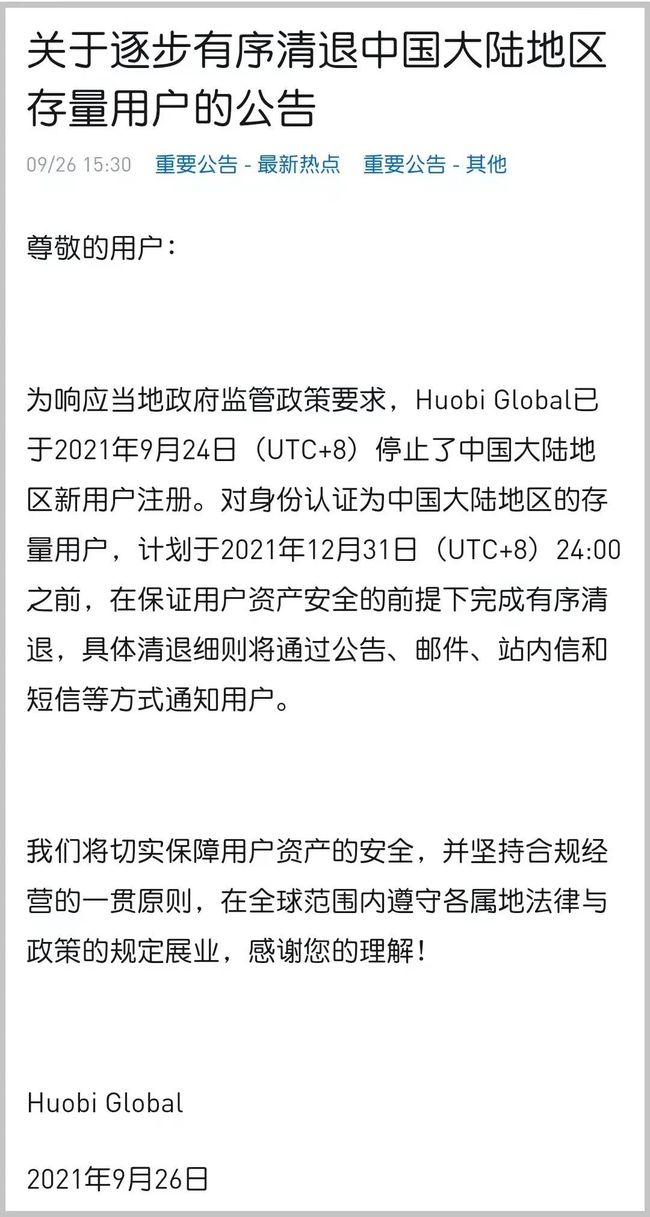 关于逐步有序清退中国大陆地区存量用户的公告

09/26 15:30 重要公告 - 最新热点 重要公告 - 其他

尊敬的用户：

为响应当地政府监管政策要求，Huobi Global已于2021年9月24日（UTC+8）停止了中国大陆地区新用户注册。对身份认证为中国大陆地区的存量用户，计划于2021年12月31日（UTC+8）24:00之前，在保证用户资产安全的前提下完成有序清退，具体清退细则将通过公告、邮件、站内信和短信等方式通知用户。

我们将切实保障用户资产的安全，并坚持合规经营的一贯原则，在全球范围内遵守各属地法律与政策的规定展业，感谢您的理解！

Huobi Global

2021年9月26日